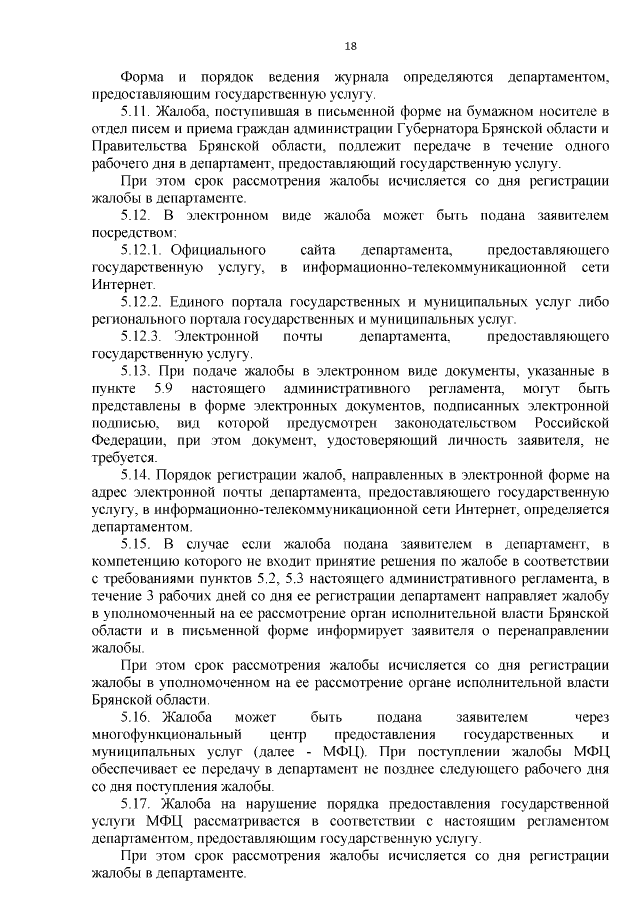 18

Форма и порядок ведения журнала определяются департаментом, предоставляющим государственную услугу.

5.11. Жалоба, поступившая в письменной форме на бумажном носителе в отдел писем и приема граждан администрации Губернатора Брянской области и Правительства Брянской области, подлежит передаче в течение одного рабочего дня в департамент, предоставляющий государственную услугу.

При этом срок рассмотрения жалобы исчисляется со дня регистрации жалобы в департаменте.

5.12. В электронном виде жалоба может быть подана заявителем посредством:

5.12.1. Официального сайта департамента, предоставляющего государственную услугу, в информационно-телекоммуникационной сети Интернет.

5.12.2. Единого портала государственных и муниципальных услуг либо регионального портала государственных и муниципальных услуг.

5.12.3. Электронной почты департамента, предоставляющего государственную услугу.

5.13. При подаче жалобы в электронном виде документы, указанные в пункте 5.9 настоящего административного регламента, могут быть представлены в форме электронных документов, подписанных электронной подписью, вид которой предусмотрен законодательством Российской Федерации, при этом документ, удостоверяющий личность заявителя, не требуется.

5.14. Порядок регистрации жалоб, направленных в электронной форме на адрес электронной почты департамента, предоставляющего государственную услугу, в информационно-телекоммуникационной сети Интернет, определяется департаментом.

5.15. В случае если жалоба подана заявителем в департамент, в компетенцию которого не входит принятие решения по жалобе в соответствии с требованиями пунктов 5.2, 5.3 настоящего административного регламента, в течение 3 рабочих дней со дня ее регистрации департамент направляет жалобу в уполномоченный на ее рассмотрение орган исполнительной власти Брянской области и в письменной форме информирует заявителя о перенаправлении жалобы.

При этом срок рассмотрения жалобы исчисляется со дня регистрации жалобы в уполномоченном на ее рассмотрение органе исполнительной власти Брянской области.

5.16. Жалоба может быть подана заявителем через многофункциональный центр предоставления государственных и муниципальных услуг (далее - МФЦ). При поступлении жалобы МФЦ обеспечивает ее передачу в департамент не позднее следующего рабочего дня со дня поступления жалобы.

5.17. Жалоба на нарушение порядка предоставления государственной услуги МФЦ рассматривается в соответствии с настоящим регламентом департаментом, предоставляющим государственную услугу.

При этом срок рассмотрения жалобы исчисляется со дня регистрации жалобы в департаменте.